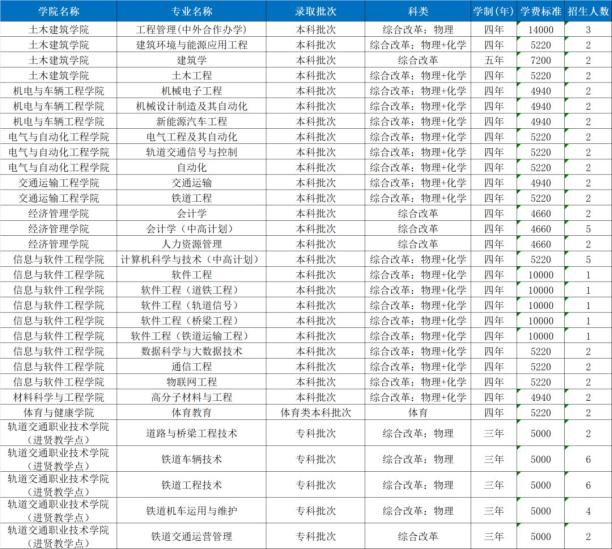 | 学院名称 | 专业名称 | 录取批次 | 科类 | 学制（年） | 学费标准 | 招生人数 |
|---|---|---|---|---|---|---|
| 土木建筑学院 | 工程管理(中外合作办学) | 本科批次 | 综合改革：物理 | 四年 | 14000 | 3 |
| 土木建筑学院 | 建筑环境与能源应用工程 | 本科批次 | 综合改革：物理+化学 | 四年 | 5220 | 2 |
| 土木建筑学院 | 建筑学 | 本科批次 | 综合改革 | 五年 | 7200 | 2 |
| 土木建筑学院 | 土木工程 | 本科批次 | 综合改革：物理+化学 | 四年 | 5220 | 2 |
| 机电与车辆工程学院 | 机械电子工程 | 本科批次 | 综合改革：物理+化学 | 四年 | 4940 | 2 |
| 机电与车辆工程学院 | 机械设计制造及其自动化 | 本科批次 | 综合改革：物理+化学 | 四年 | 4940 | 2 |
| 机电与车辆工程学院 | 新能源汽车工程 | 本科批次 | 综合改革：物理+化学 | 四年 | 4940 | 2 |
| 电气与自动化工程学院 | 电气工程及其自动化 | 本科批次 | 综合改革：物理+化学 | 四年 | 5220 | 2 |
| 电气与自动化工程学院 | 轨道交通信号与控制 | 本科批次 | 综合改革：物理+化学 | 四年 | 5220 | 2 |
| 电气与自动化工程学院 | 自动化 | 本科批次 | 综合改革：物理+化学 | 四年 | 5220 | 2 |
| 交通运输工程学院 | 交通运输 | 本科批次 | 综合改革：物理+化学 | 四年 | 4940 | 2 |
| 交通运输工程学院 | 铁道工程 | 本科批次 | 综合改革：物理+化学 | 四年 | 5220 | 2 |
| 经济管理学院 | 会计学 | 本科批次 | 综合改革 | 四年 | 4660 | 2 |
| 经济管理学院 | 会计学（中高计划） | 本科批次 | 综合改革 | 四年 | 4660 | 5 |
| 经济管理学院 | 人力资源管理 | 本科批次 | 综合改革 | 四年 | 4660 | 2 |
| 信息与软件工程学院 | 计算机科学与技术（中高计划） | 本科批次 | 综合改革：物理+化学 | 四年 | 5220 | 5 |
| 信息与软件工程学院 | 软件工程 | 本科批次 | 综合改革：物理+化学 | 四年 | 10000 | 1 |
| 信息与软件工程学院 | 软件工程（道铁工程） | 本科批次 | 综合改革：物理+化学 | 四年 | 10000 | 1 |
| 信息与软件工程学院 | 软件工程（轨道信号） | 本科批次 | 综合改革：物理+化学 | 四年 | 10000 | 1 |
| 信息与软件工程学院 | 软件工程（桥梁工程） | 本科批次 | 综合改革：物理+化学 | 四年 | 10000 | 1 |
| 信息与软件工程学院 | 软件工程（铁道运输工程） | 本科批次 | 综合改革：物理+化学 | 四年 | 10000 | 1 |
| 信息与软件工程学院 | 数据科学与大数据技术 | 本科批次 | 综合改革：物理+化学 | 四年 | 5220 | 2 |
| 信息与软件工程学院 | 通信工程 | 本科批次 | 综合改革：物理+化学 | 四年 | 5220 | 2 |
| 信息与软件工程学院 | 物联网工程 | 本科批次 | 综合改革：物理+化学 | 四年 | 5220 | 2 |
| 材料科学与工程学院 | 高分子材料与工程 | 本科批次 | 综合改革：物理+化学 | 四年 | 4940 | 2 |
| 体育与健康学院 | 体育教育 | 体育类本科批次 | 体育 | 四年 | 5220 | 2 |
| 轨道交通职业技术学院（进贤教学点） | 道路与桥梁工程技术 | 专科批次 | 综合改革：物理 | 三年 | 5000 | 2 |
| 轨道交通职业技术学院（进贤教学点） | 铁道车辆技术 | 专科批次 | 综合改革：物理 | 三年 | 5000 | 6 |
| 轨道交通职业技术学院（进贤教学点） | 铁道工程技术 | 专科批次 | 综合改革：物理 | 三年 | 5000 | 6 |
| 轨道交通职业技术学院（进贤教学点） | 铁道机车运用与维护 | 专科批次 | 综合改革：物理 | 三年 | 5000 | 4 |
| 轨道交通职业技术学院（进贤教学点） | 铁道交通运营管理 | 专科批次 | 综合改革 | 三年 | 5000 | 2 |